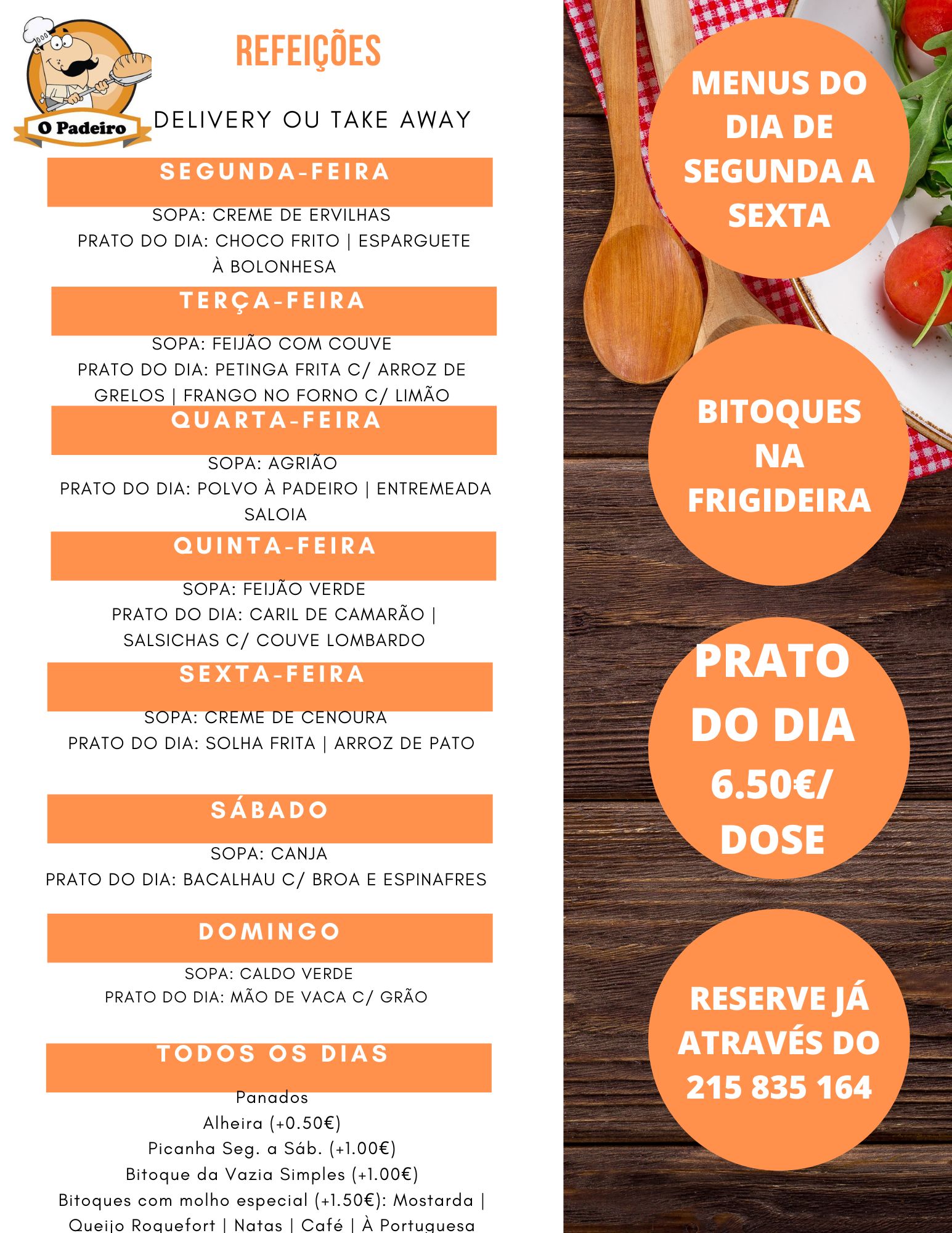 O Padeiro

REFEIÇÕES

DELIVERY OU TAKE AWAY

SEGUNDA-FEIRA

SOPA: CREME DE ERVILHAS
PRATO DO DIA: CHOCO FRITO | ESPARGUETE À BOLONHESA

TERÇA-FEIRA

SOPA: FEIJÃO COM COUVE
PRATO DO DIA: PETINGA FRITA C/ ARROZ DE GRELOS | FRANGO NO FORNO C/ LIMÃO

QUARTA-FEIRA

SOPA: AGRIÃO
PRATO DO DIA: POLVO À PADEIRO | ENTREMEADA SALOIA

QUINTA-FEIRA

SOPA: FEIJÃO VERDE
PRATO DO DIA: CARIL DE CAMARÃO | SALSICHAS C/ COUVE LOMBARDO

SEXTA-FEIRA

SOPA: CREME DE CENOURA
PRATO DO DIA: SOLHA FRITA | ARROZ DE PATO

SÁBADO

SOPA: CANJA
PRATO DO DIA: BACALHAU C/ BROA E ESPINAFRES

DOMINGO

SOPA: CALDO VERDE
PRATO DO DIA: MÃO DE VACA C/ GRÃO

TODOS OS DIAS

Panados
Alheira (+0.50€)
Picanha Seg. a Sáb. (+1.00€)
Bitoque da Vazia Simples (+1.00€)
Bitoques com molho especial (+1.50€): Mostarda | Queijo Roquefort | Natas | Café | À Portuguesa

MENUS DO DIA DE SEGUNDA A SEXTA

BITOQUES NA FRIGIDEIRA

PRATO DO DIA 6.50€/ DOSE

RESERVE JÁ ATRAVÉS DO 215 835 164